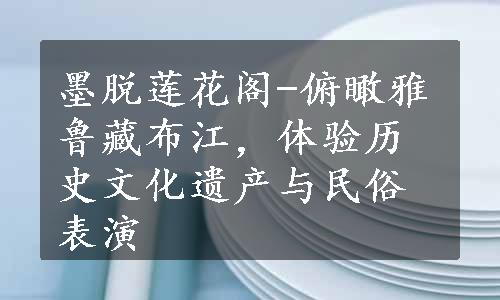 墨脱莲花阁-俯瞰雅鲁藏布江，体验历史文化遗产与民俗表演